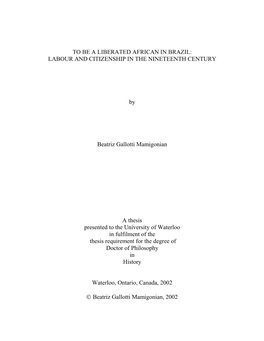 TO BE A LIBERATED AFRICAN IN BRAZIL:
LABOUR AND CITIZENSHIP IN THE NINETEENTH CENTURY

by

Beatriz Gallotti Mamigonian

A thesis
presented to the University of Waterloo
in fulfilment of the
thesis requirement for the degree of
Doctor of Philosophy
in
History

Waterloo, Ontario, Canada, 2002

© Beatriz Gallotti Mamigonian, 2002